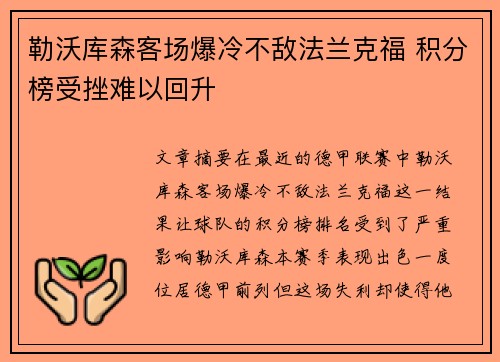 勒沃库森客场爆冷不敌法兰克福 积分榜受挫难以回升

文章摘要在最近的德甲联赛中勒沃库森客场爆冷不敌法兰克福这一结果让球队的积分榜排名受到了严重影响勒沃库森本赛季表现出色一度位居德甲前列但这场失利却使得他